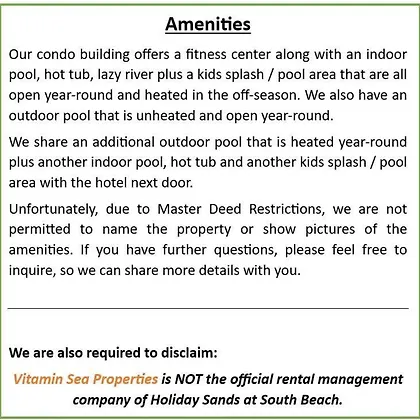 Amenities

Our condo building offers a fitness center along with an indoor pool, hot tub, lazy river plus a kids splash / pool area that are all open year-round and heated in the off-season. We also have an outdoor pool that is unheated and open year-round.

We share an additional outdoor pool that is heated year-round plus another indoor pool, hot tub and another kids splash / pool area with the hotel next door.

Unfortunately, due to Master Deed Restrictions, we are not permitted to name the property or show pictures of the amenities. If you have further questions, please feel free to inquire, so we can share more details with you.

We are also required to disclaim:

Vitamin Sea Properties is NOT the official rental management company of Holiday Sands at South Beach.